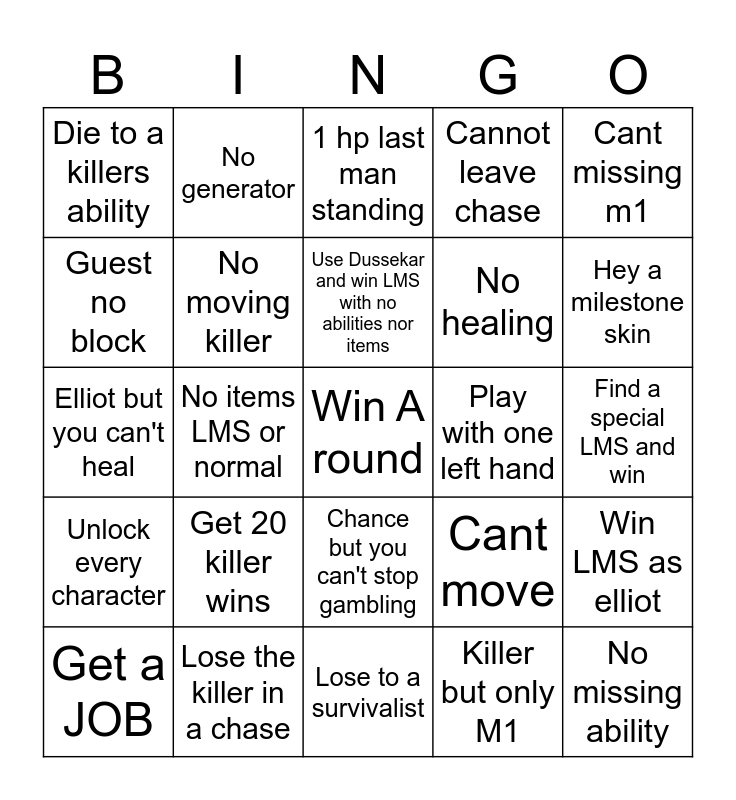 | B | I | N | G | O |
|---|---|---|---|---|
| Die to a killers ability | No generator | 1 hp last man standing | Cannot leave chase | Cant missing m1 |
| Guest no block | No moving killer | Use Dussekar and win LMS with no abilities nor items | No healing | Hey a milestone skin |
| Elliot but you can't heal | No items LMS or normal | Win A round | Play with one left hand | Find a special LMS and win |
| Unlock every character | Get 20 killer wins | Chance but you can't stop gambling | Cant move | Win LMS as elliot |
| Get a JOB | Lose the killer in a chase | Lose to a survivalist | Killer but only M1 | No missing ability |